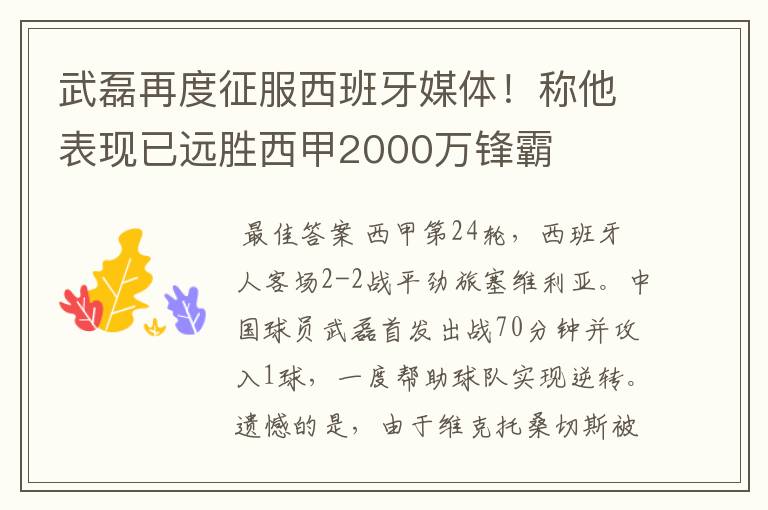 武磊再度征服西班牙媒体！称他表现已远胜西甲2000万锋霸

最佳答案 西甲第24轮，西班牙人客场2-2战平劲旅塞维利亚。中国球员武磊首发出战70分钟并攻入1球，一度帮助球队实现逆转。遗憾的是，由于维克托桑切斯被